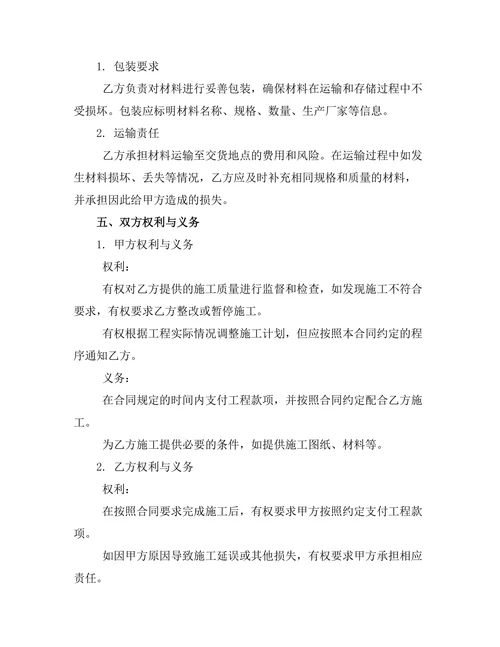 1. 包装要求

乙方负责对材料进行妥善包装，确保材料在运输和存储过程中不受损坏。包装应标明材料名称、规格、数量、生产厂家等信息。

2. 运输责任

乙方承担材料运输至交货地点的费用和风险。在运输过程中如发生材料损坏、丢失等情况，乙方应及时补充相同规格和质量的材料，并承担因此给甲方造成的损失。

五、双方权利与义务

1. 甲方权利与义务

权利：

有权对乙方提供的施工质量进行监督和检查，如发现施工不符合要求，有权要求乙方整改或暂停施工。

有权根据工程实际情况调整施工计划，但应按照本合同约定的程序通知乙方。

义务：

在合同规定的时间内支付工程款项，并按照合同约定配合乙方施工。

为乙方施工提供必要的条件，如提供施工图纸、材料等。

2. 乙方权利与义务

权利：

在按照合同要求完成施工后，有权要求甲方按照约定支付工程款项。

如因甲方原因导致施工延误或其他损失，有权要求甲方承担相应责任。